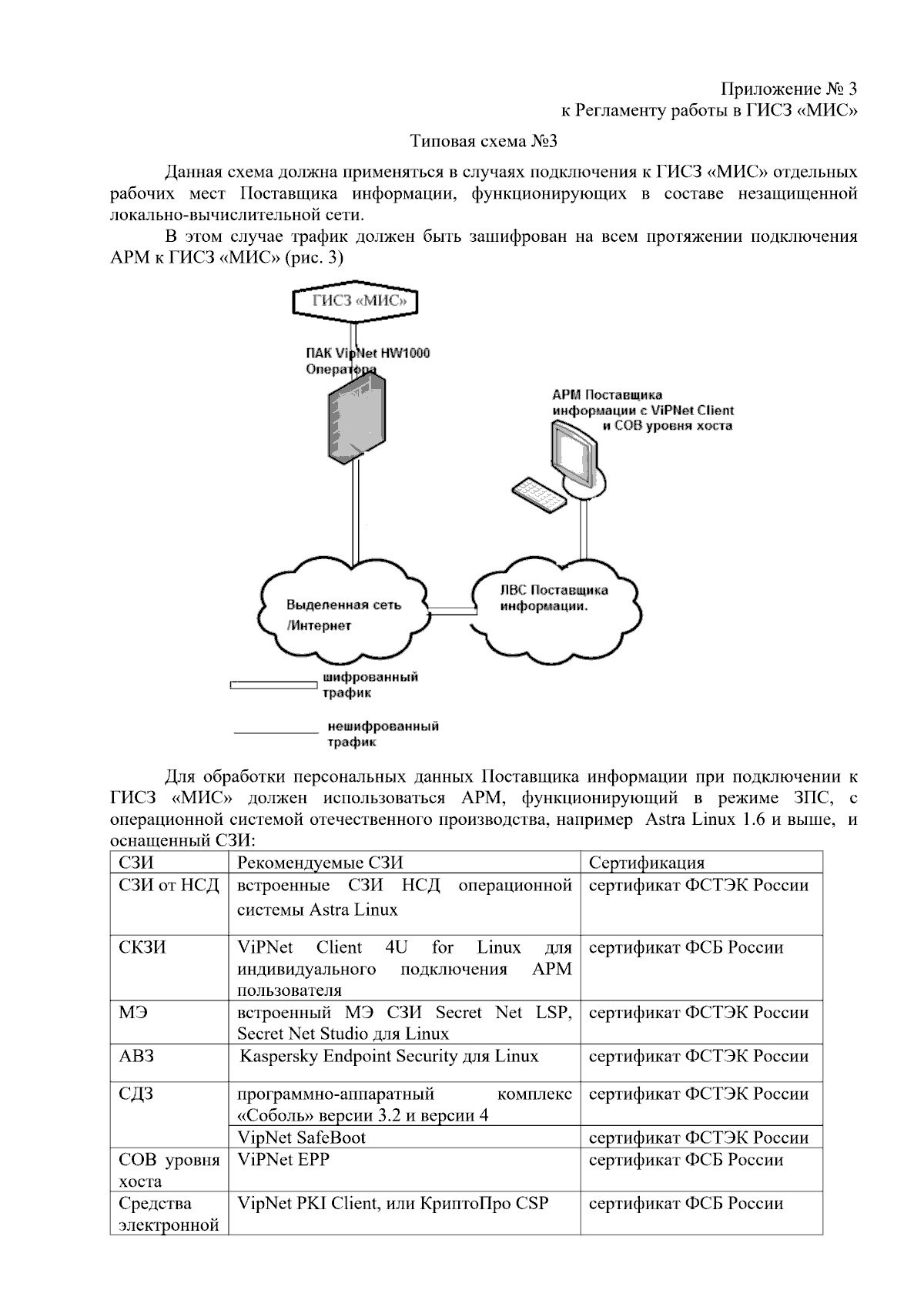 Приложение № 3
к Регламенту работы в ГИСЗ «МИС»

Типовая схема №3

Данная схема должна применяться в случаях подключения к ГИСЗ «МИС» отдельных рабочих мест Поставщика информации, функционирующих в составе незащищенной локально-вычислительной сети.

В этом случае трафик должен быть зашифрован на всем протяжении подключения АРМ к ГИСЗ «МИС» (рис. 3)

ГИСЗ «МИС»

ПАК VipNet HW1000 Оператора

АРМ Поставщика информации с ViPNet Client и СОВ уровня хоста

Выделенная сеть /Интернет

ЛВС Поставщика информации.

шифрованный трафик

нешифрованный трафик

Для обработки персональных данных Поставщика информации при подключении к ГИСЗ «МИС» должен использоваться АРМ, функционирующий в режиме ЗПС, с операционной системой отечественного производства, например Astra Linux 1.6 и выше, и оснащенный СЗИ:

| СЗИ | Рекомендуемые СЗИ | Сертификация |
|---|---|---|
| СЗИ от НСД | встроенные СЗИ НСД операционной системы Astra Linux | сертификат ФСТЭК России |
| СКЗИ | ViPNet Client 4U for Linux для индивидуального подключения АРМ пользователя | сертификат ФСБ России |
| МЭ | встроенный МЭ СЗИ Secret Net LSP, Secret Net Studio для Linux | сертификат ФСТЭК России |
| АВЗ | Kaspersky Endpoint Security для Linux | сертификат ФСТЭК России |
| СДЗ | программно-аппаратный комплекс «Соболь» версии 3.2 и версии 4 | сертификат ФСТЭК России |
| | VipNet SafeBoot | сертификат ФСТЭК России |
| СОВ уровня хоста | ViPNet EPP | сертификат ФСБ России |
| Средства электронной | VipNet PKI Client, или КриптоПро CSP | сертификат ФСБ России |